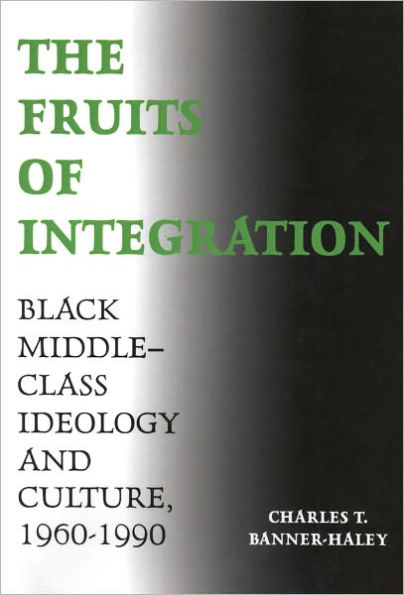 THE FRUITS OF INTEGRATION

BLACK MIDDLE–CLASS IDEOLOGY AND CULTURE, 1960-1990

CHARLES T. BANNER-HALEY